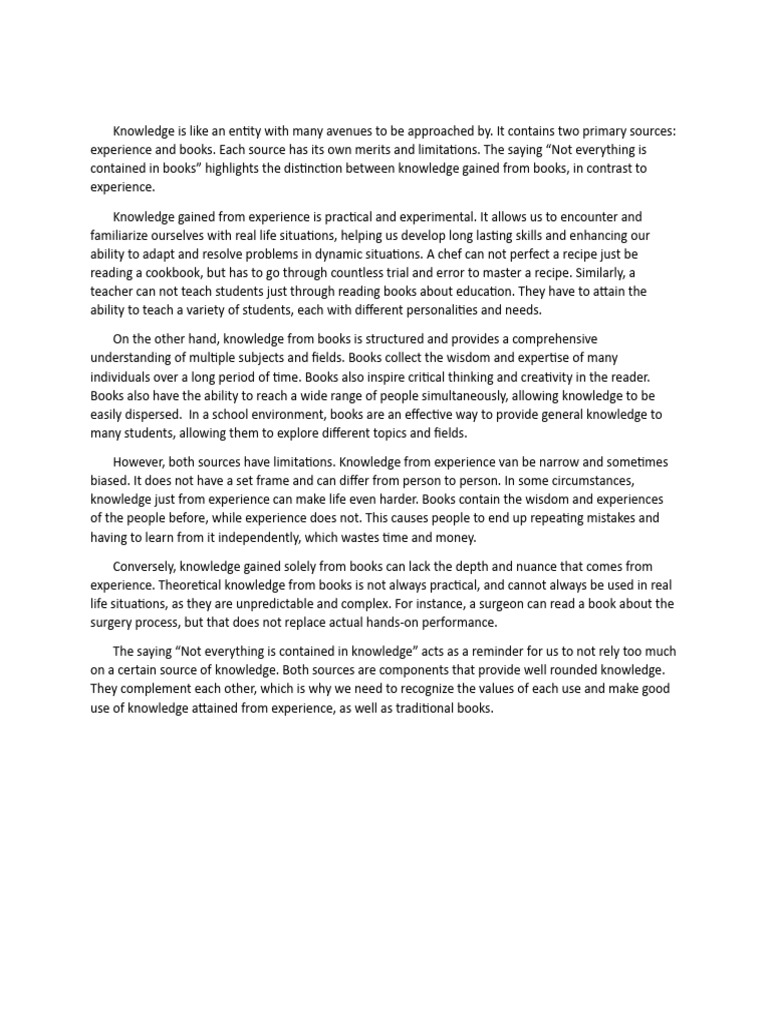 Knowledge is like an entity with many avenues to be approached by. It contains two primary sources: experience and books. Each source has its own merits and limitations. The saying “Not everything is contained in books” highlights the distinction between knowledge gained from books, in contrast to experience.

Knowledge gained from experience is practical and experimental. It allows us to encounter and familiarize ourselves with real life situations, helping us develop long lasting skills and enhancing our ability to adapt and resolve problems in dynamic situations. A chef can not perfect a recipe just be reading a cookbook, but has to go through countless trial and error to master a recipe. Similarly, a teacher can not teach students just through reading books about education. They have to attain the ability to teach a variety of students, each with different personalities and needs.

On the other hand, knowledge from books is structured and provides a comprehensive understanding of multiple subjects and fields. Books collect the wisdom and expertise of many individuals over a long period of time. Books also inspire critical thinking and creativity in the reader. Books also have the ability to reach a wide range of people simultaneously, allowing knowledge to be easily dispersed. In a school environment, books are an effective way to provide general knowledge to many students, allowing them to explore different topics and fields.

However, both sources have limitations. Knowledge from experience van be narrow and sometimes biased. It does not have a set frame and can differ from person to person. In some circumstances, knowledge just from experience can make life even harder. Books contain the wisdom and experiences of the people before, while experience does not. This causes people to end up repeating mistakes and having to learn from it independently, which wastes time and money.

Conversely, knowledge gained solely from books can lack the depth and nuance that comes from experience. Theoretical knowledge from books is not always practical, and cannot always be used in real life situations, as they are unpredictable and complex. For instance, a surgeon can read a book about the surgery process, but that does not replace actual hands-on performance.

The saying “Not everything is contained in knowledge” acts as a reminder for us to not rely too much on a certain source of knowledge. Both sources are components that provide well rounded knowledge. They complement each other, which is why we need to recognize the values of each use and make good use of knowledge attained from experience, as well as traditional books.